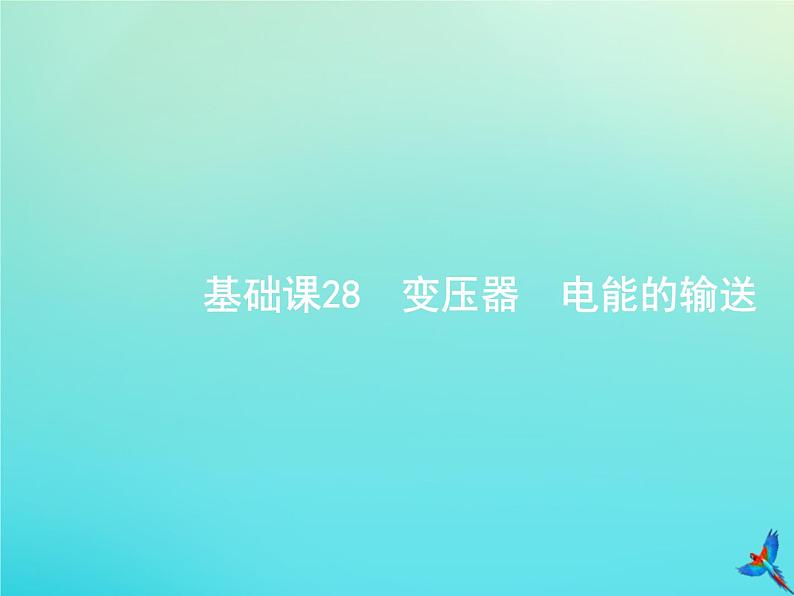 基础课28　变压器　电能的输送